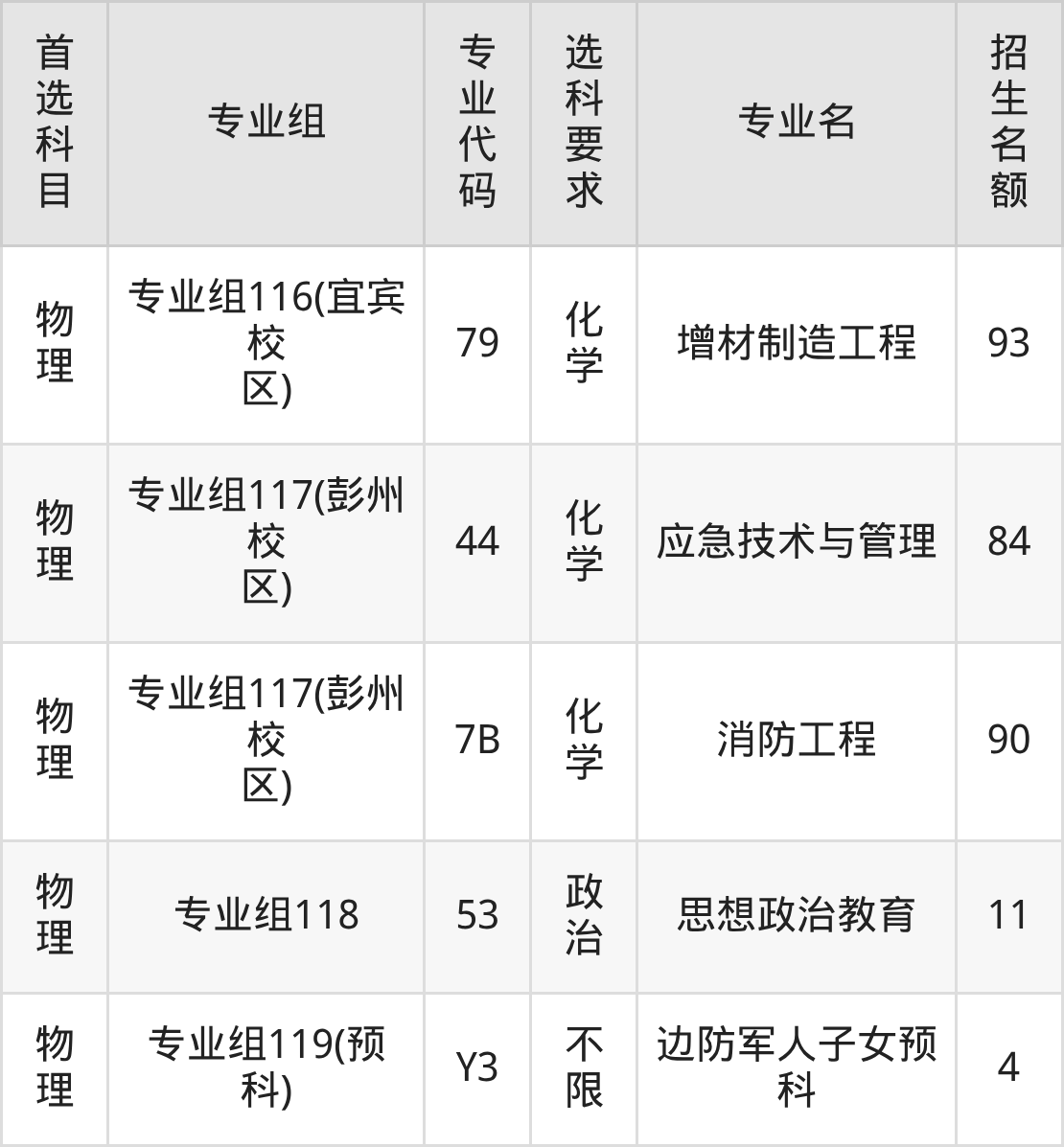 | 首选科目 | 专业组 | 专业代码 | 选科要求 | 专业名 | 招生名额 |
|---|---|---|---|---|---|
| 物理 | 专业组116(宜宾校区) | 79 | 化学 | 增材制造工程 | 93 |
| 物理 | 专业组117(彭州校区) | 44 | 化学 | 应急技术与管理 | 84 |
| 物理 | 专业组117(彭州校区) | 7B | 化学 | 消防工程 | 90 |
| 物理 | 专业组118 | 53 | 政治 | 思想政治教育 | 11 |
| 物理 | 专业组119(预科) | Y3 | 不限 | 边防军人子女预科 | 4 |